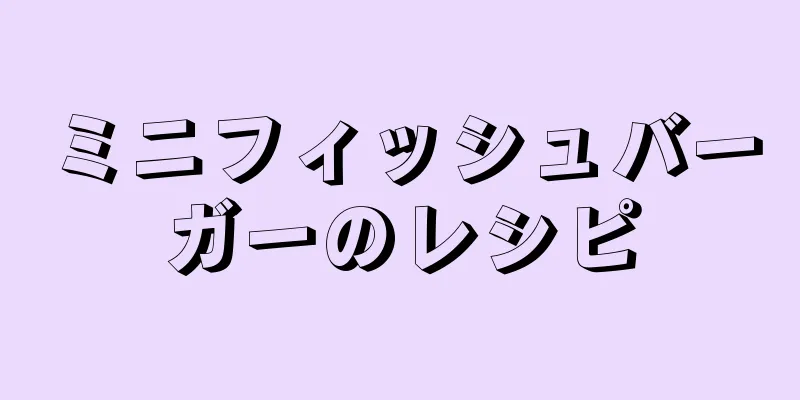 ミニフィッシュバーガーのレシピ